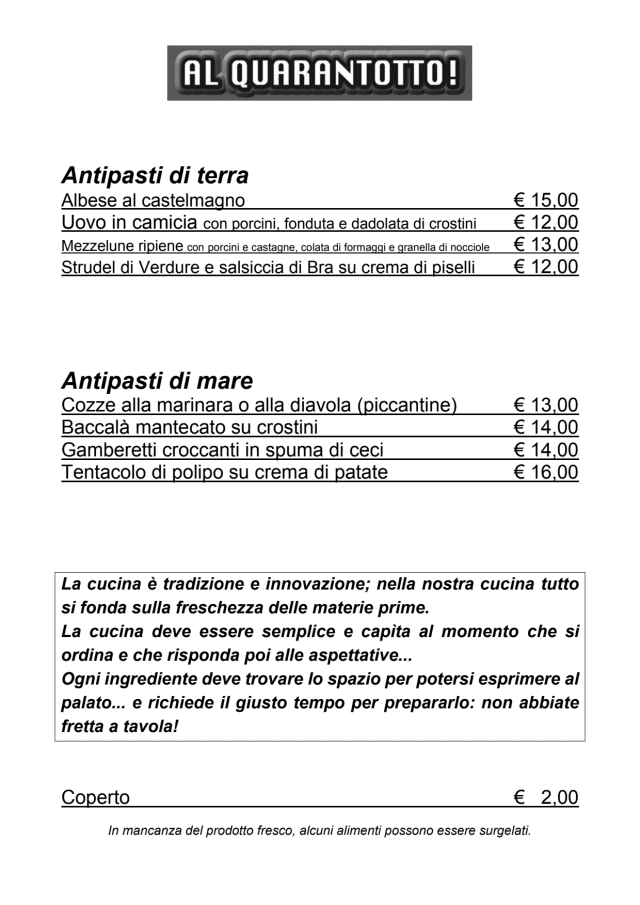 AL QUARANTOTTO!

Antipasti di terra

Albese al castelmagno € 15,00
Uovo in camicia con porcini, fonduta e dadolata di crostini € 12,00
Mezzelune ripiene con porcini e castagne, colata di formaggi e granella di nocciole € 13,00
Strudel di Verdure e salsiccia di Bra su crema di piselli € 12,00

Antipasti di mare

Cozze alla marinara o alla diavola (piccantine) € 13,00
Baccalà mantecato su crostini € 14,00
Gamberetti croccanti in spuma di ceci € 14,00
Tentacolo di polipo su crema di patate € 16,00

La cucina è tradizione e innovazione; nella nostra cucina tutto si fonda sulla freschezza delle materie prime.
La cucina deve essere semplice e capita al momento che si ordina e che risponda poi alle aspettative...
Ogni ingrediente deve trovare lo spazio per potersi esprimere al palato... e richiede il giusto tempo per prepararlo: non abbiate fretta a tavola!

Coperto € 2,00

In mancanza del prodotto fresco, alcuni alimenti possono essere surgelati.